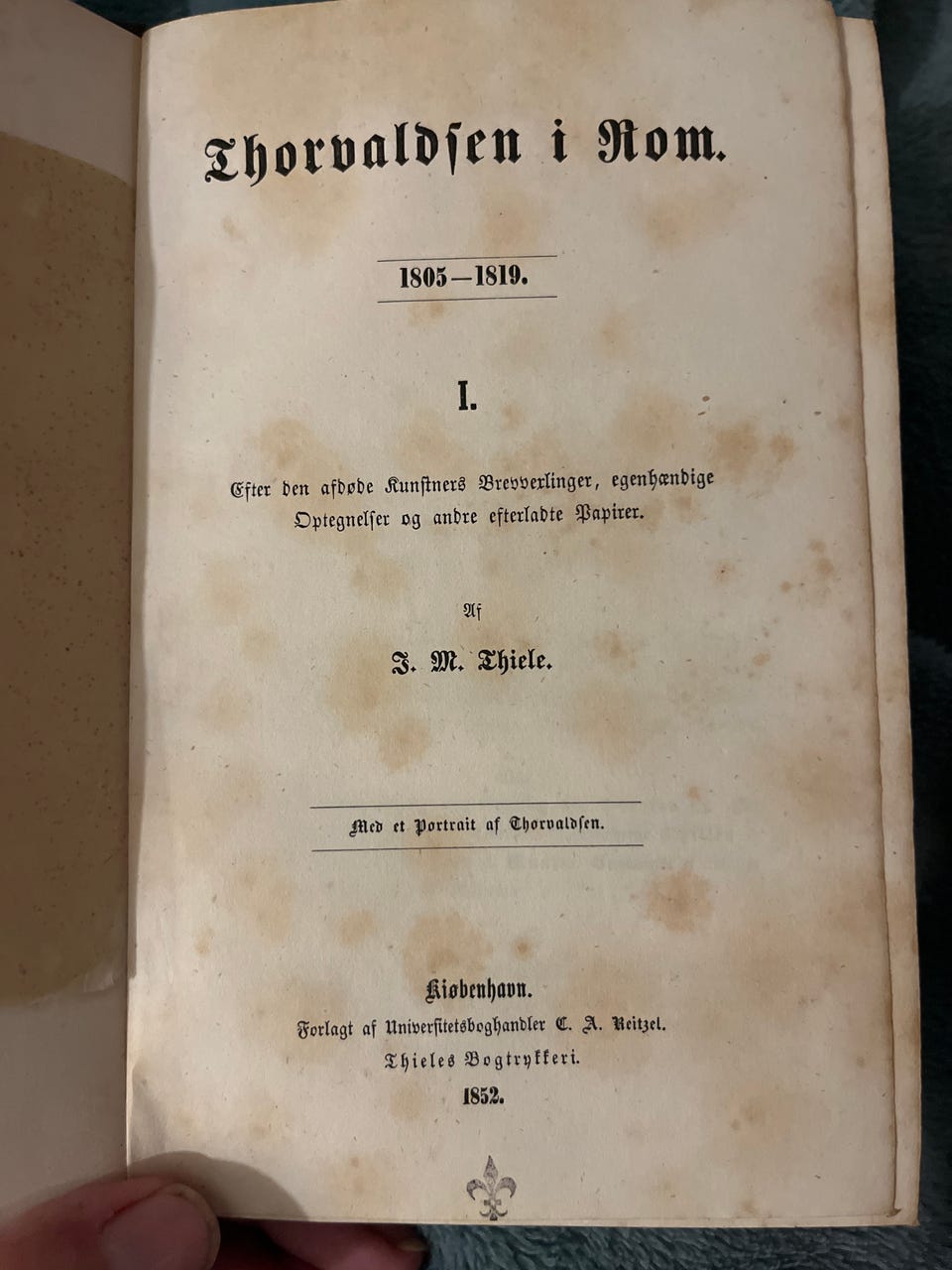 Thorvaldsen i Rom.

1805—1819.

I.

Efter den afdøde Kunstners Brevvexlinger, egenhændige Optegnelser og andre efterladte Papirer.

Af

J. M. Thiele.

Med et Portrait af Thorvaldsen.

Kiøbenhavn.
Forlagt af Universitetsboghandler C. A. Reitzel.
Thieles Bogtrykkeri.
1852.